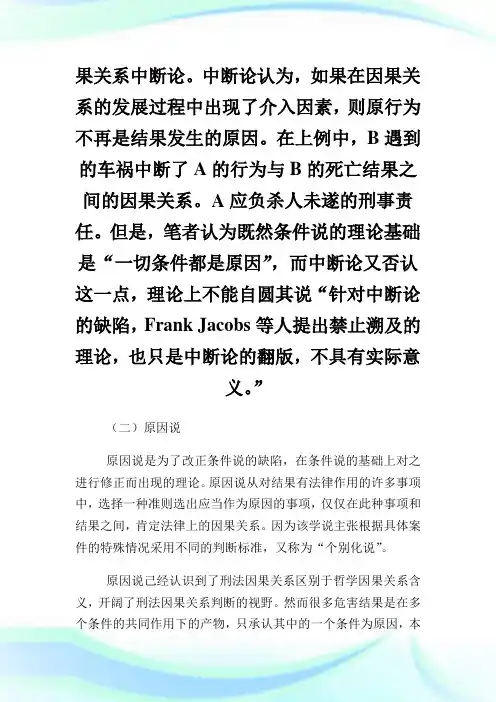 果关系中断论。中断论认为，如果在因果关系的发展过程中出现了介入因素，则原行为不再是结果发生的原因。在上例中，B 遇到的车祸中断了 A 的行为与 B 的死亡结果之间的因果关系。A 应负杀人未遂的刑事责任。但是，笔者认为既然条件说的理论基础是“一切条件都是原因”，而中断论又否认这一点，理论上不能自圆其说“针对中断论的缺陷，Frank Jacobs 等人提出禁止溯及的理论，也只是中断论的翻版，不具有实际意义。”

（二）原因说

原因说是为了改正条件说的缺陷，在条件说的基础上对之进行修正而出现的理论。原因说从对结果有法律作用的许多事项中，选择一种准则选出应当作为原因的事项，仅仅在此种事项和结果之间，肯定法律上的因果关系。因为该学说主张根据具体案件的特殊情况采用不同的判断标准，又称为“个别化说”。

原因说已经认识到了刑法因果关系区别于哲学因果关系含义，开阔了刑法因果关系判断的视野。然而很多危害结果是在多个条件的共同作用下的产物，只承认其中的一个条件为原因，本